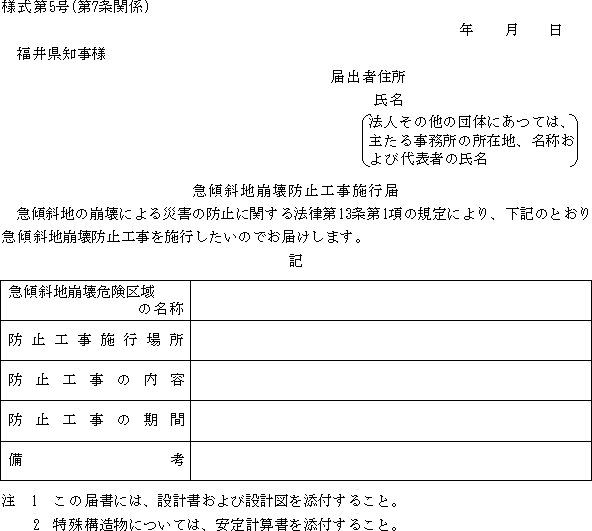 様式第5号(第7条関係)

年　月　日

福井県知事様

届出者住所

氏名

法人その他の団体にあつては、主たる事務所の所在地、名称および代表者の氏名

急傾斜地崩壊防止工事施行届

急傾斜地の崩壊による災害の防止に関する法律第13条第1項の規定により、下記のとおり急傾斜地崩壊防止工事を施行したいのでお届けします。

記

| 急傾斜地崩壊危険区域の名称 | |
|---|---|
| 防止工事施行場所 | |
| 防止工事の内容 | |
| 防止工事の期間 | |
| 備考 | |

注　1　この届書には、設計書および設計図を添付すること。
2　特殊構造物については、安定計算書を添付すること。